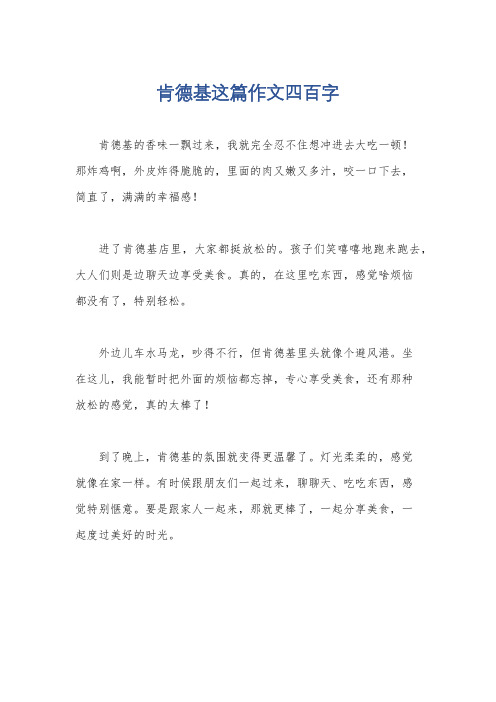 肯德基这篇作文四百字

肯德基的香味一飘过来，我就完全忍不住想冲进去大吃一顿！那炸鸡啊，外皮炸得脆脆的，里面的肉又嫩又多汁，咬一口下去，简直了，满满的幸福感！

进了肯德基店里，大家都挺放松的。孩子们笑嘻嘻地跑来跑去，大人们则是边聊天边享受美食。真的，在这里吃东西，感觉啥烦恼都没有了，特别轻松。

外边儿车水马龙，吵得不行，但肯德基里头就像个避风港。坐在这儿，我能暂时把外面的烦恼都忘掉，专心享受美食，还有那种放松的感觉，真的太棒了！

到了晚上，肯德基的氛围就变得更温馨了。灯光柔柔的，感觉就像在家一样。有时候跟朋友们一起过来，聊聊天、吃吃东西，感觉特别惬意。要是跟家人一起来，那就更棒了，一起分享美食，一起度过美好的时光。